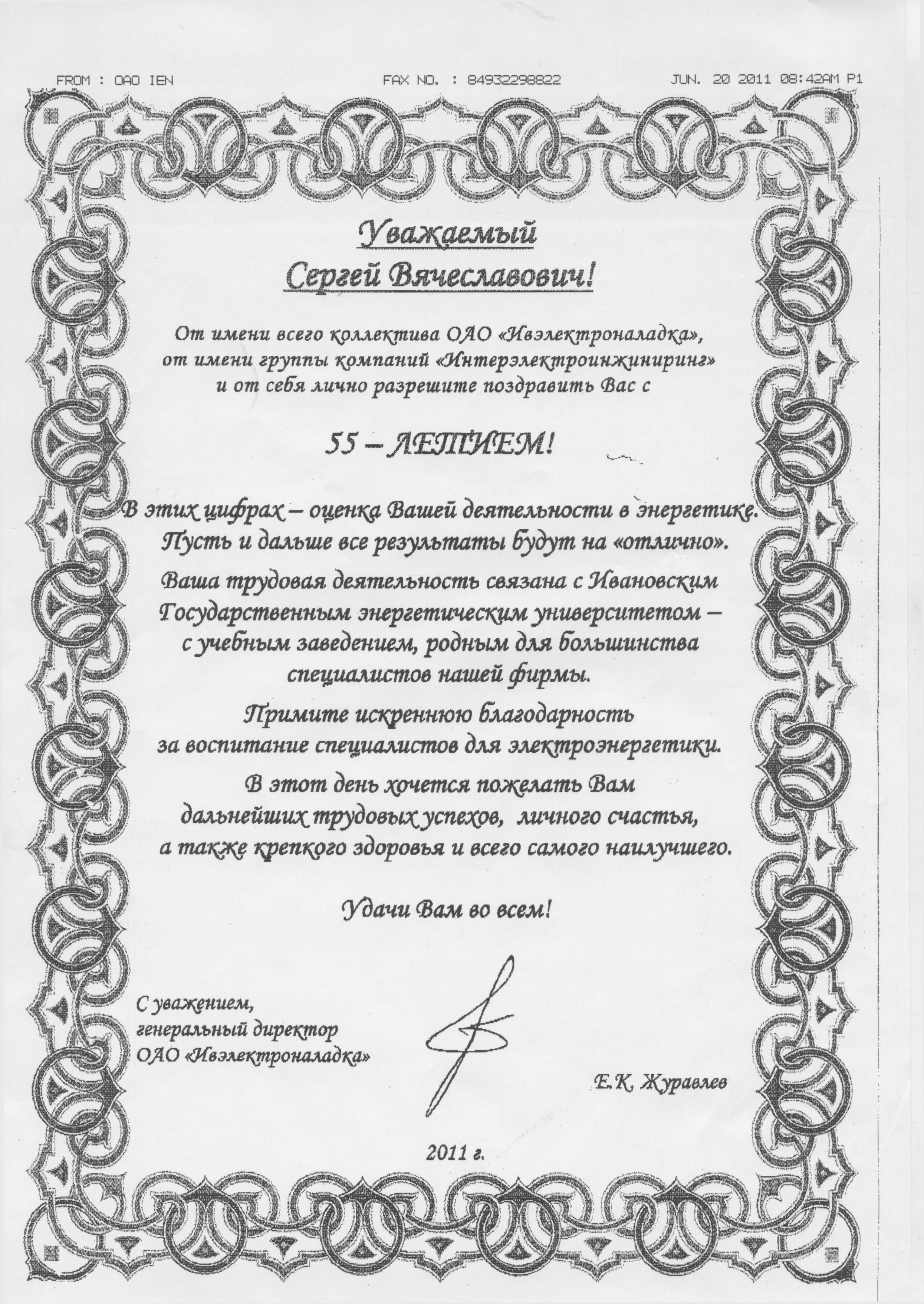 FROM : OAO IEN FAX NO. : 84932298822 JUN. 20 2011 08:42AM P1

Уважаемый
Сергей Вячеславович!

От имени всего коллектива ОАО «Ивэлектроналадка», от имени группы компаний «Интерэлектроинжиниринг» и от себя лично разрешите поздравить Вас с

55 – ЛЕТИЕМ!

В этих цифрах – оценка Вашей деятельности в энергетике. Пусть и дальше все результаты будут на «отлично».

Ваша трудовая деятельность связана с Ивановским Государственным энергетическим университетом – с учебным заведением, родным для большинства специалистов нашей фирмы.

Примите искреннюю благодарность за воспитание специалистов для электроэнергетики.

В этот день хочется пожелать Вам дальнейших трудовых успехов, личного счастья, а также крепкого здоровья и всего самого наилучшего.

Удачи Вам во всем!

С уважением,
генеральный директор
ОАО «Ивэлектроналадка»

Е.К. Журавлев

2011 г.